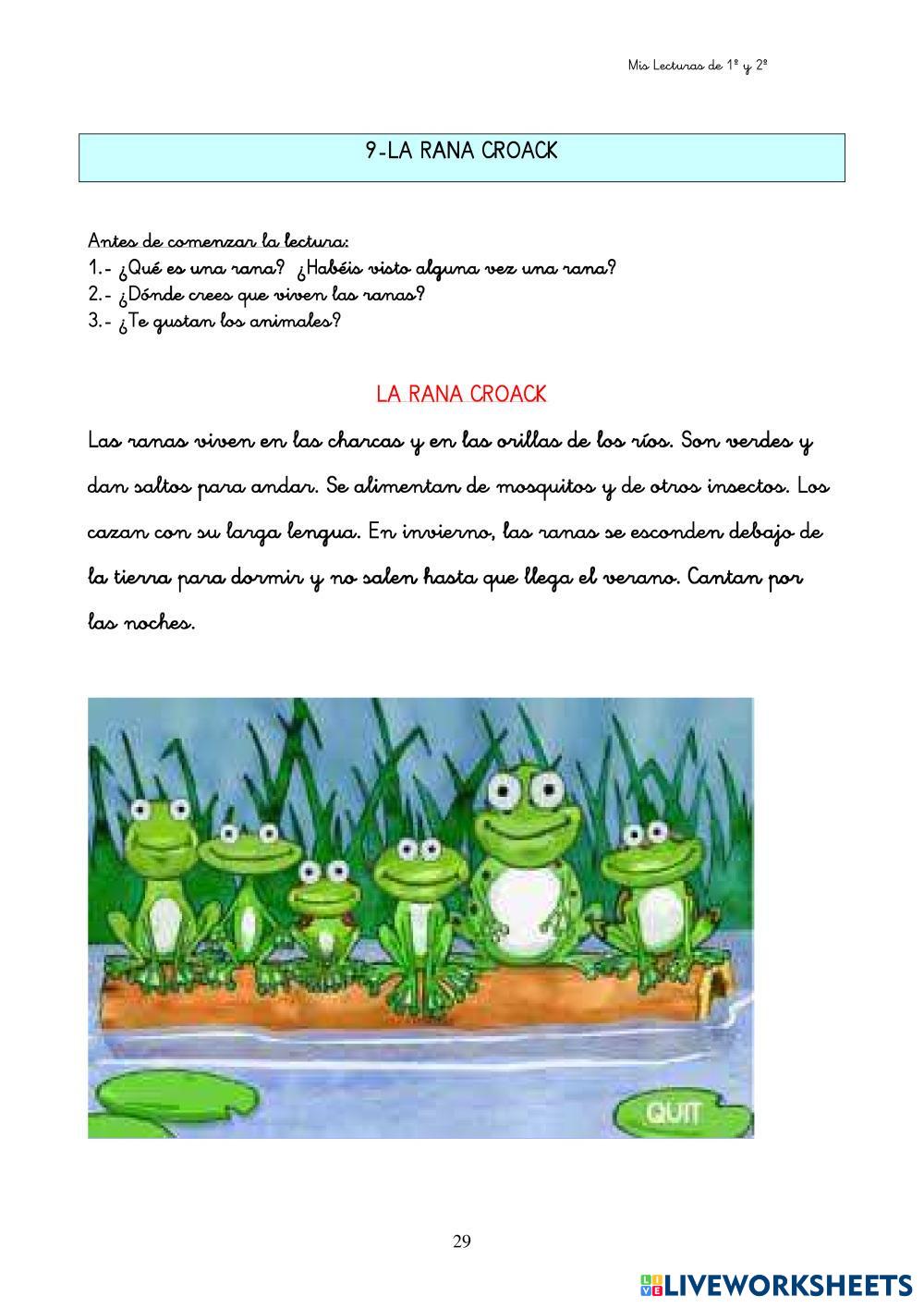 Mis Lecturas de 1º y 2º

9-LA RANA CROACK

Antes de comenzar la lectura:
1.- ¿Qué es una rana? ¿Habéis visto alguna vez una rana?
2.- ¿Dónde crees que viven las ranas?
3.- ¿Te gustan los animales?

LA RANA CROACK

Las ranas viven en las charcas y en las orillas de los ríos. Son verdes y dan saltos para andar. Se alimentan de mosquitos y de otros insectos. Los cazan con su larga lengua. En invierno, las ranas se esconden debajo de la tierra para dormir y no salen hasta que llega el verano. Cantan por las noches.

QUIT

29

LIVEWORKSHEETS